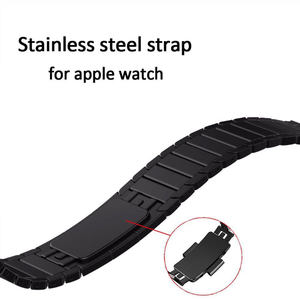 Stainless steel strap
for apple watch